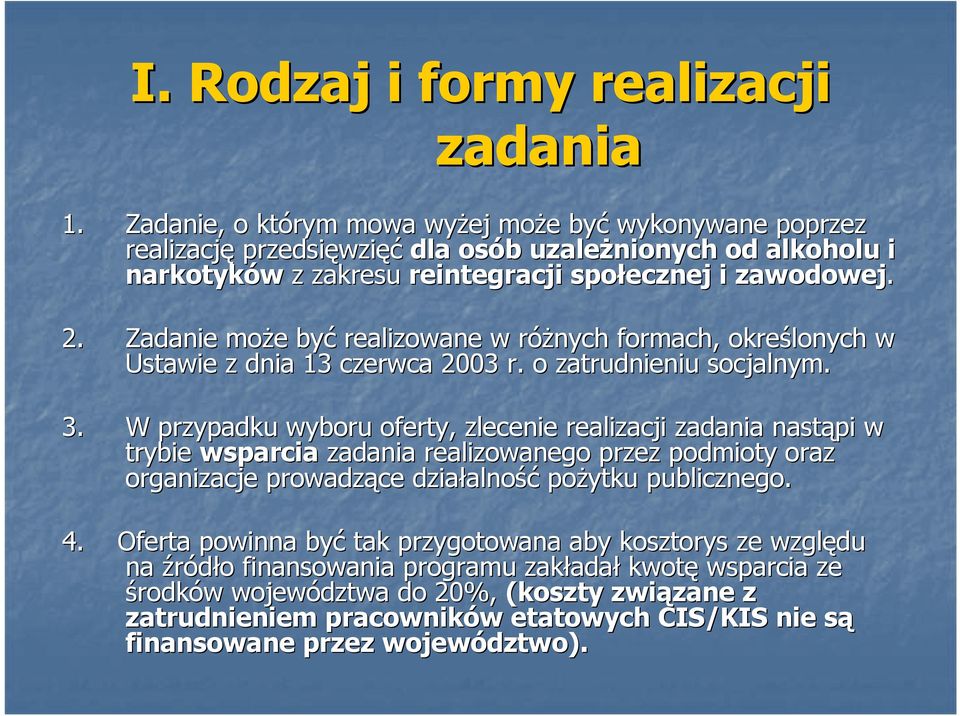 I. Rodzaj i formy realizacji zadania

1. Zadanie, o którym mowa wyżej może być wykonywane poprzez realizację przedsięwzięć dla osób uzależnionych od alkoholu i narkotyków z zakresu reintegracji społecznej i zawodowej.

2. Zadanie może być realizowane w różnych formach, określonych w Ustawie z dnia 13 czerwca 2003 r. o zatrudnieniu socjalnym.

3. W przypadku wyboru oferty, zlecenie realizacji zadania nastąpi w trybie wsparcia zadania realizowanego przez podmioty oraz organizacje prowadzące działalność pożytku publicznego.

4. Oferta powinna być tak przygotowana aby kosztorys ze względu na źródło finansowania programu zakładał kwotę wsparcia ze środków województwa do 20%, (koszty związane z zatrudnieniem pracowników etatowych CIS/KIS nie są finansowane przez województwo).